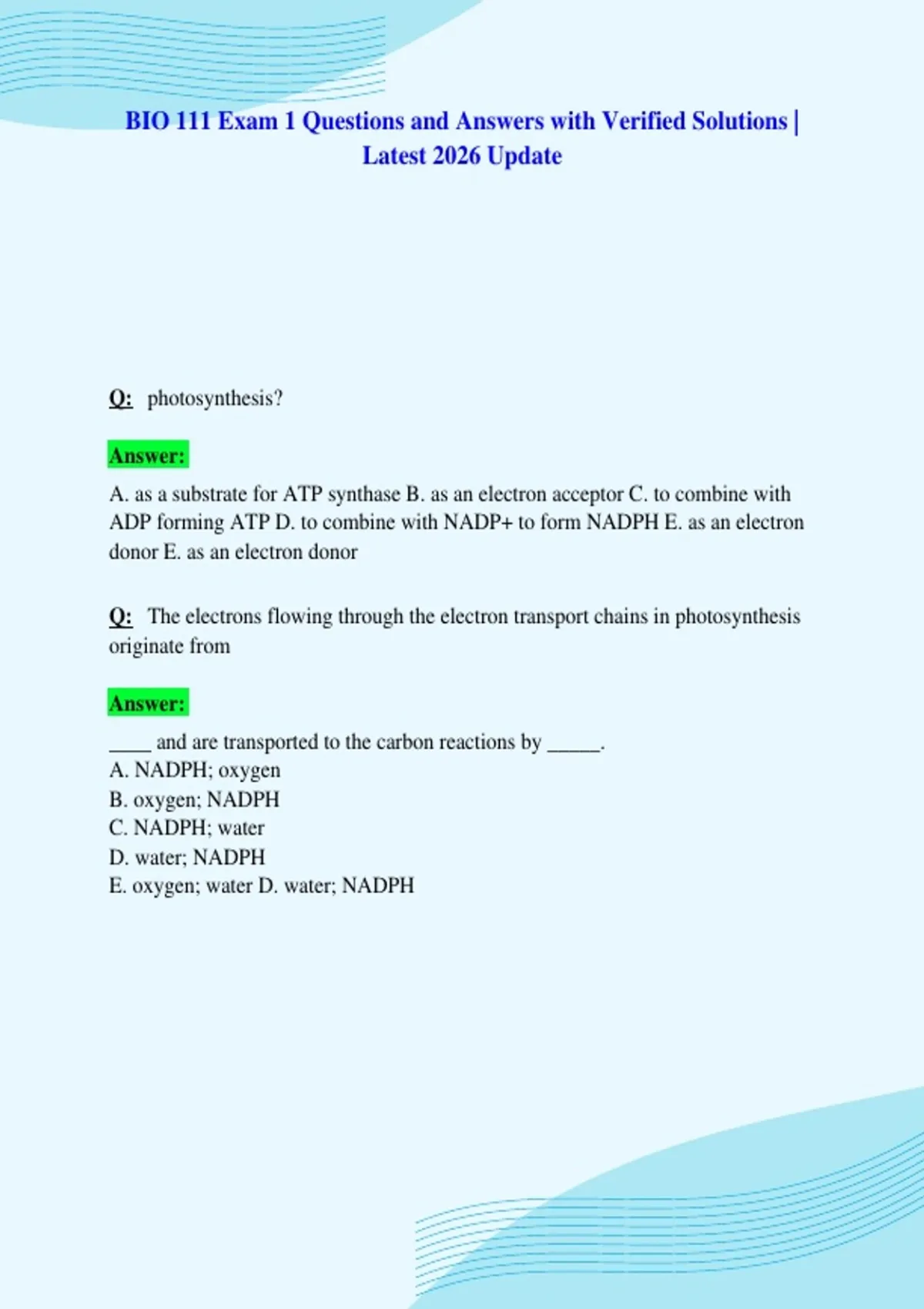 BIO 111 Exam 1 Questions and Answers with Verified Solutions | Latest 2026 Update

Q: photosynthesis?

Answer:

A. as a substrate for ATP synthase B. as an electron acceptor C. to combine with ADP forming ATP D. to combine with NADP+ to form NADPH E. as an electron donor E. as an electron donor

Q: The electrons flowing through the electron transport chains in photosynthesis originate from

Answer:

____ and are transported to the carbon reactions by _____.
A. NADPH; oxygen
B. oxygen; NADPH
C. NADPH; water
D. water; NADPH
E. oxygen; water D. water; NADPH